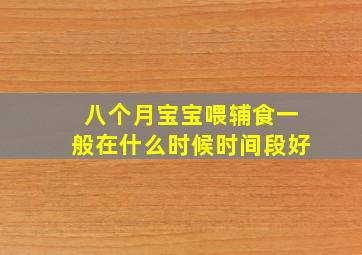 八个月宝宝喂辅食一般在什么时候时间段好